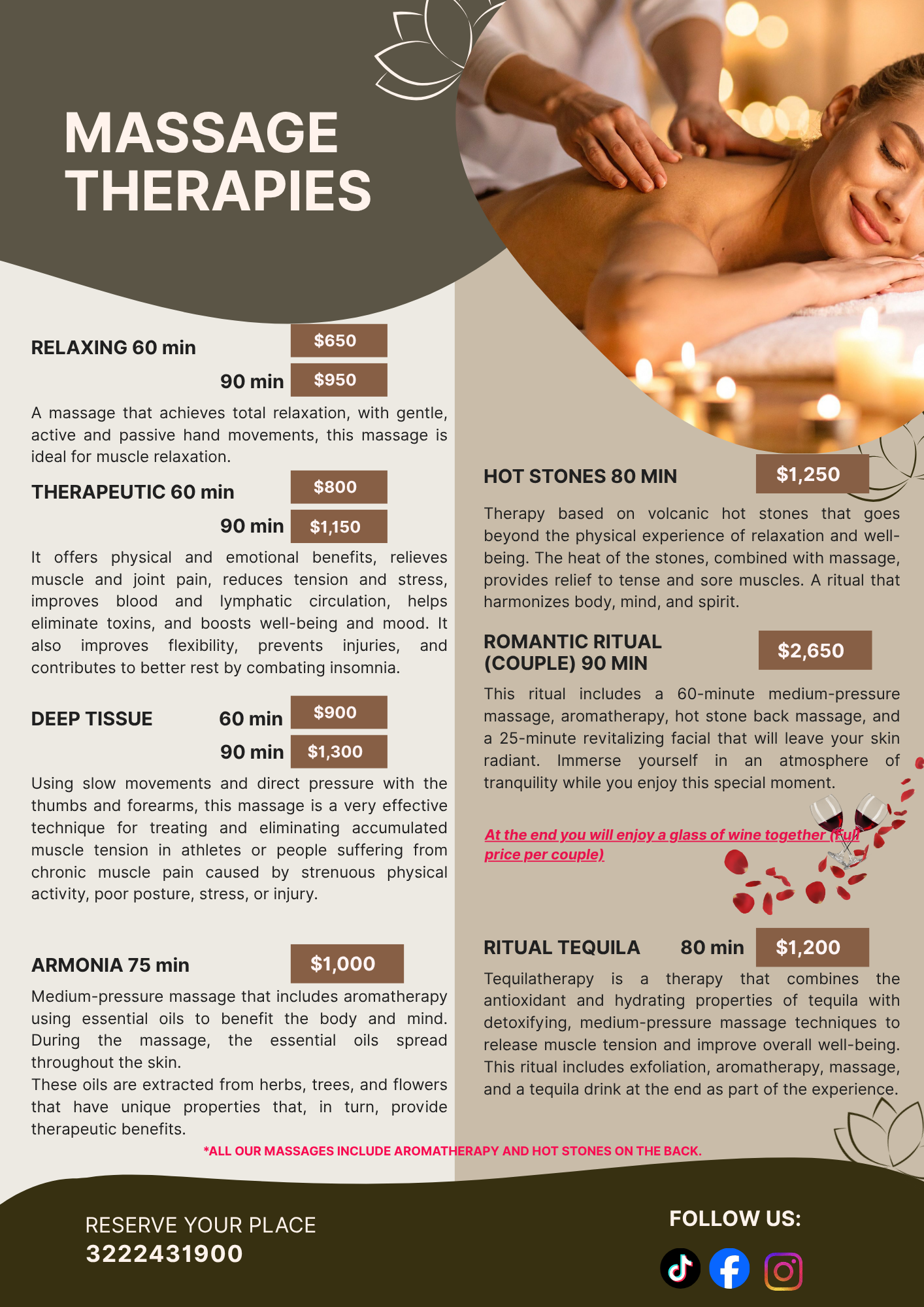 MASSAGE THERAPIES

RELAXING 60 min $650

90 min $950

A massage that achieves total relaxation, with gentle, active and passive hand movements, this massage is ideal for muscle relaxation.

THERAPEUTIC 60 min $800

90 min $1,150

It offers physical and emotional benefits, relieves muscle and joint pain, reduces tension and stress, improves blood and lymphatic circulation, helps eliminate toxins, and boosts well-being and mood. It also improves flexibility, prevents injuries, and contributes to better rest by combating insomnia.

DEEP TISSUE 60 min $900

90 min $1,300

Using slow movements and direct pressure with the thumbs and forearms, this massage is a very effective technique for treating and eliminating accumulated muscle tension in athletes or people suffering from chronic muscle pain caused by strenuous physical activity, poor posture, stress, or injury.

ARMONIA 75 min $1,000

Medium-pressure massage that includes aromatherapy using essential oils to benefit the body and mind. During the massage, the essential oils spread throughout the skin.
These oils are extracted from herbs, trees, and flowers that have unique properties that, in turn, provide therapeutic benefits.

HOT STONES 80 MIN $1,250

Therapy based on volcanic hot stones that goes beyond the physical experience of relaxation and well-being. The heat of the stones, combined with massage, provides relief to tense and sore muscles. A ritual that harmonizes body, mind, and spirit.

ROMANTIC RITUAL (COUPLE) 90 MIN $2,650

This ritual includes a 60-minute medium-pressure massage, aromatherapy, hot stone back massage, and a 25-minute revitalizing facial that will leave your skin radiant. Immerse yourself in an atmosphere of tranquility while you enjoy this special moment.

At the end you will enjoy a glass of wine together (Full price per couple)

RITUAL TEQUILA 80 min $1,200

Tequilatherapy is a therapy that combines the antioxidant and hydrating properties of tequila with detoxifying, medium-pressure massage techniques to release muscle tension and improve overall well-being. This ritual includes exfoliation, aromatherapy, massage, and a tequila drink at the end as part of the experience.

*ALL OUR MASSAGES INCLUDE AROMATHERAPY AND HOT STONES ON THE BACK.

RESERVE YOUR PLACE
3222431900

FOLLOW US: